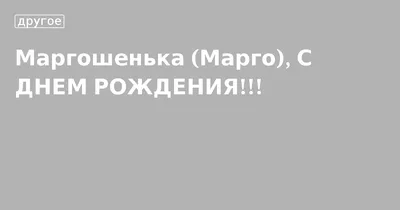 другое

Маргошенька (Марго), С ДНЕМ РОЖДЕНИЯ!!!